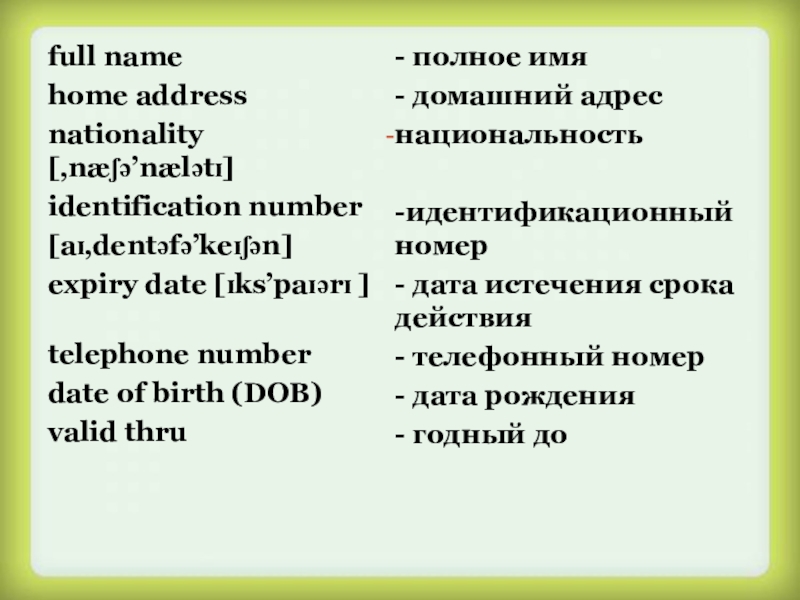 full name
home address
nationality
[,næʃə'nælətɪ]
identification number
[aɪ,dentəfə'keɪʃən]
expiry date [ɪks'paɪərɪ ]

telephone number
date of birth (DOB)
valid thru

- полное имя
- домашний адрес
-национальность

-идентификационный номер
- дата истечения срока действия
- телефонный номер
- дата рождения
- годный до